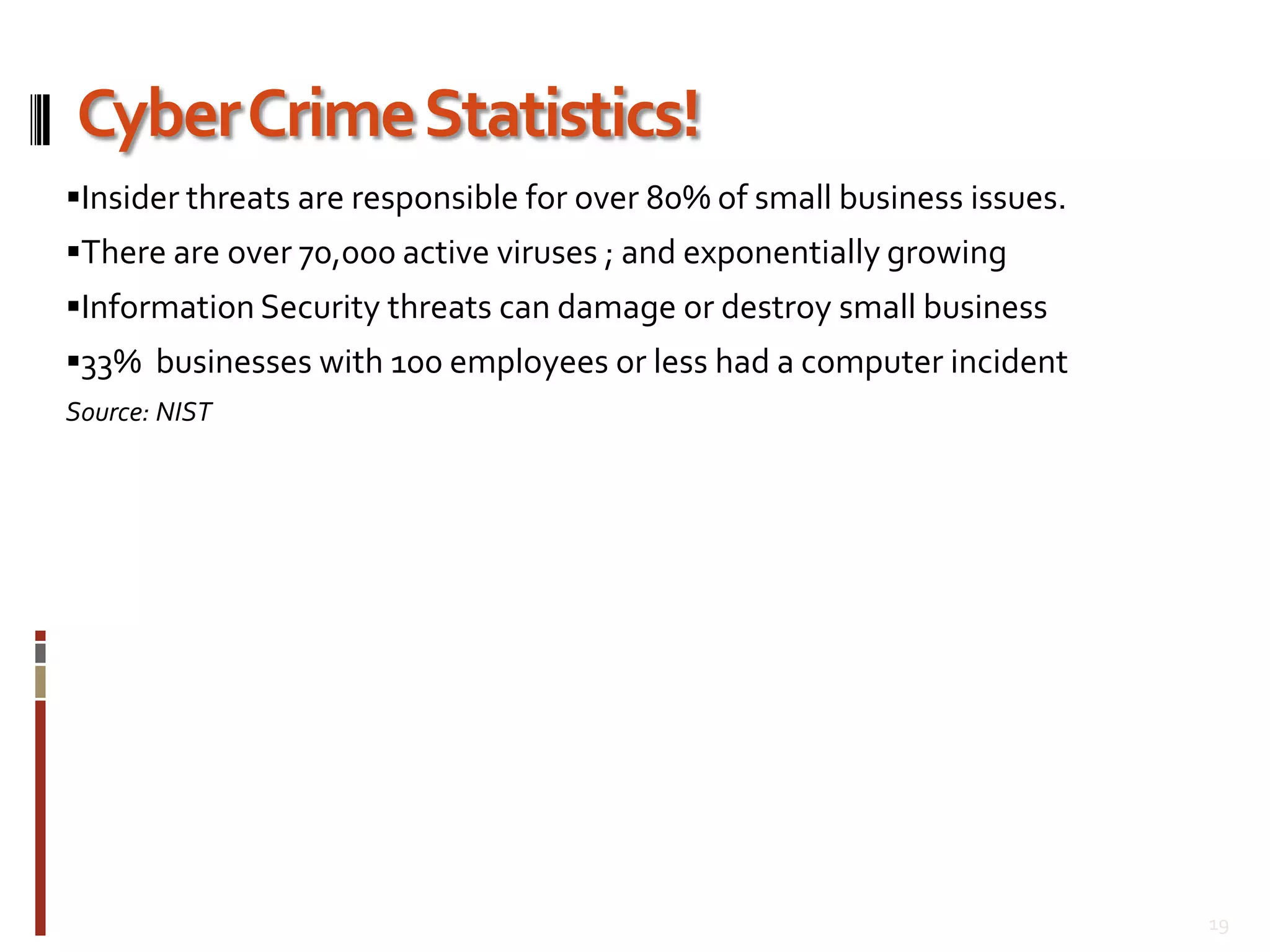 Cyber Crime Statistics!

• Insider threats are responsible for over 80% of small business issues.
• There are over 70,000 active viruses ; and exponentially growing
• Information Security threats can damage or destroy small business
• 33% businesses with 100 employees or less had a computer incident

Source: NIST

19